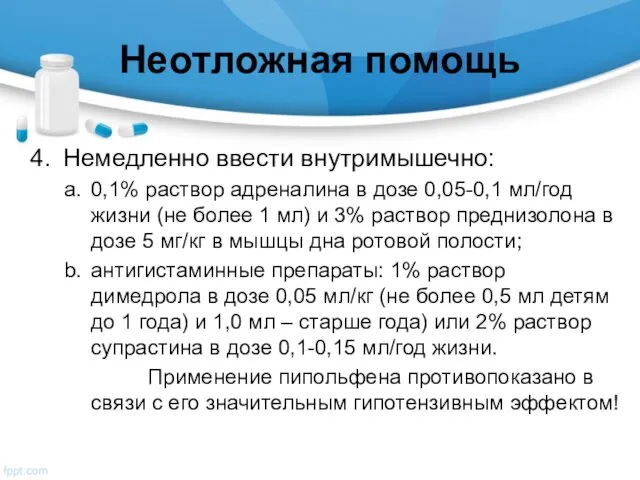 Неотложная помощь

4. Немедленно ввести внутримышечно:

a. 0,1% раствор адреналина в дозе 0,05-0,1 мл/год жизни (не более 1 мл) и 3% раствор преднизолона в дозе 5 мг/кг в мышцы дна ротовой полости;

b. антигистаминные препараты: 1% раствор димедрола в дозе 0,05 мл/кг (не более 0,5 мл детям до 1 года) и 1,0 мл – старше года) или 2% раствор супрастина в дозе 0,1-0,15 мл/год жизни.

Применение пипольфена противопоказано в связи с его значительным гипотензивным эффектом!

fppt.com